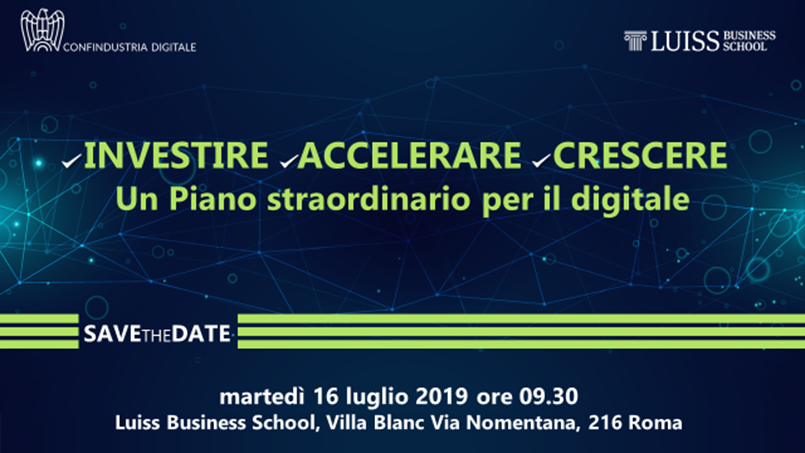 CONFINDUSTRIA DIGITALE

LUISS BUSINESS SCHOOL

✓INVESTIRE ✓ACCELERARE ✓CRESCERE
Un Piano straordinario per il digitale

SAVE THE DATE

martedì 16 luglio 2019 ore 09.30
Luiss Business School, Villa Blanc Via Nomentana, 216 Roma